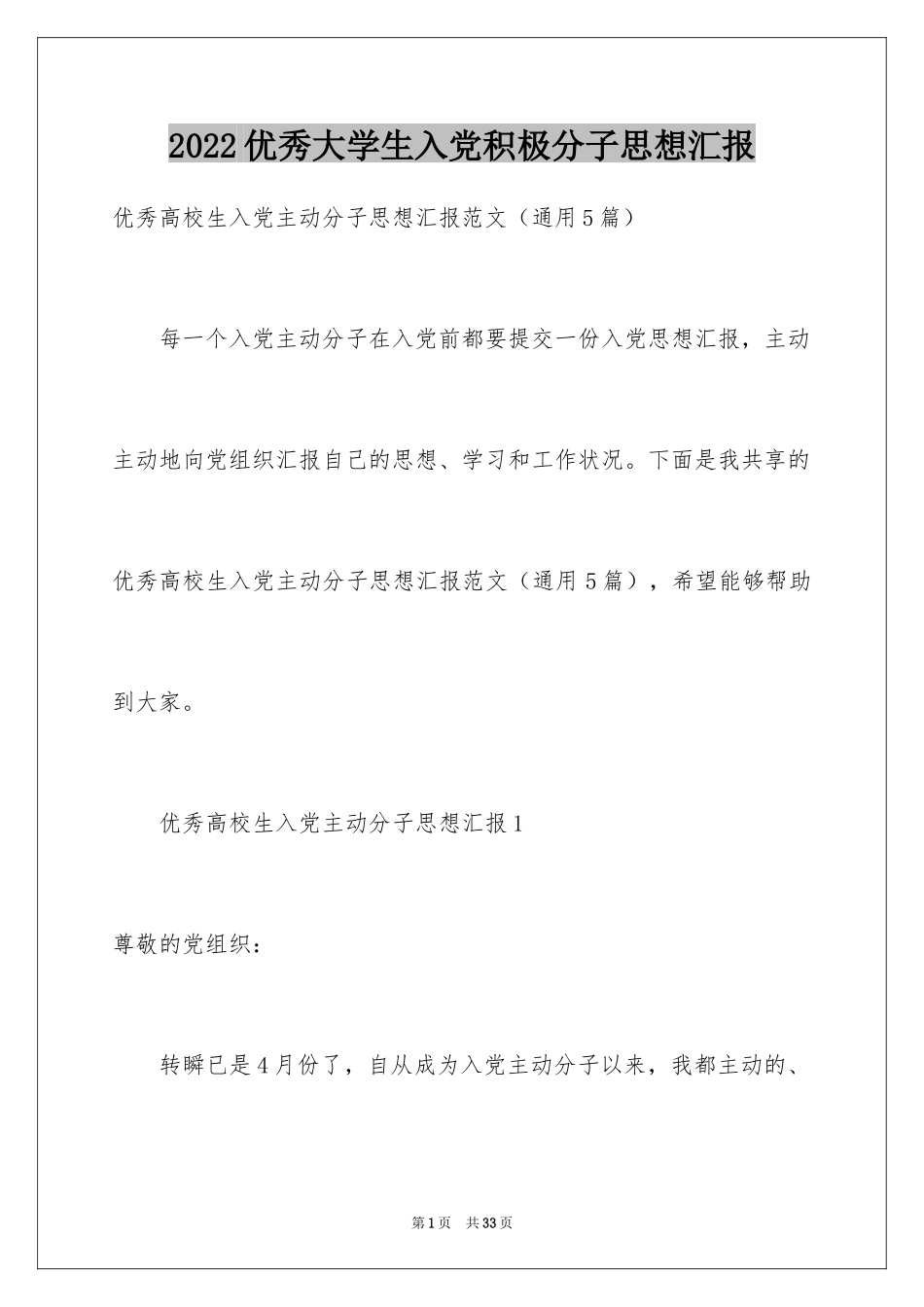 2022优秀大学生入党积极分子思想汇报

优秀高校生入党主动分子思想汇报范文（通用5篇）

每一个入党主动分子在入党前都要提交一份入党思想汇报，主动主动地向党组织汇报自己的思想、学习和工作状况。下面是我共享的优秀高校生入党主动分子思想汇报范文（通用5篇），希望能够帮助到大家。

优秀高校生入党主动分子思想汇报1

尊敬的党组织：

转瞬已是4月份了，自从成为入党主动分子以来，我都主动的、

第1页 共33页